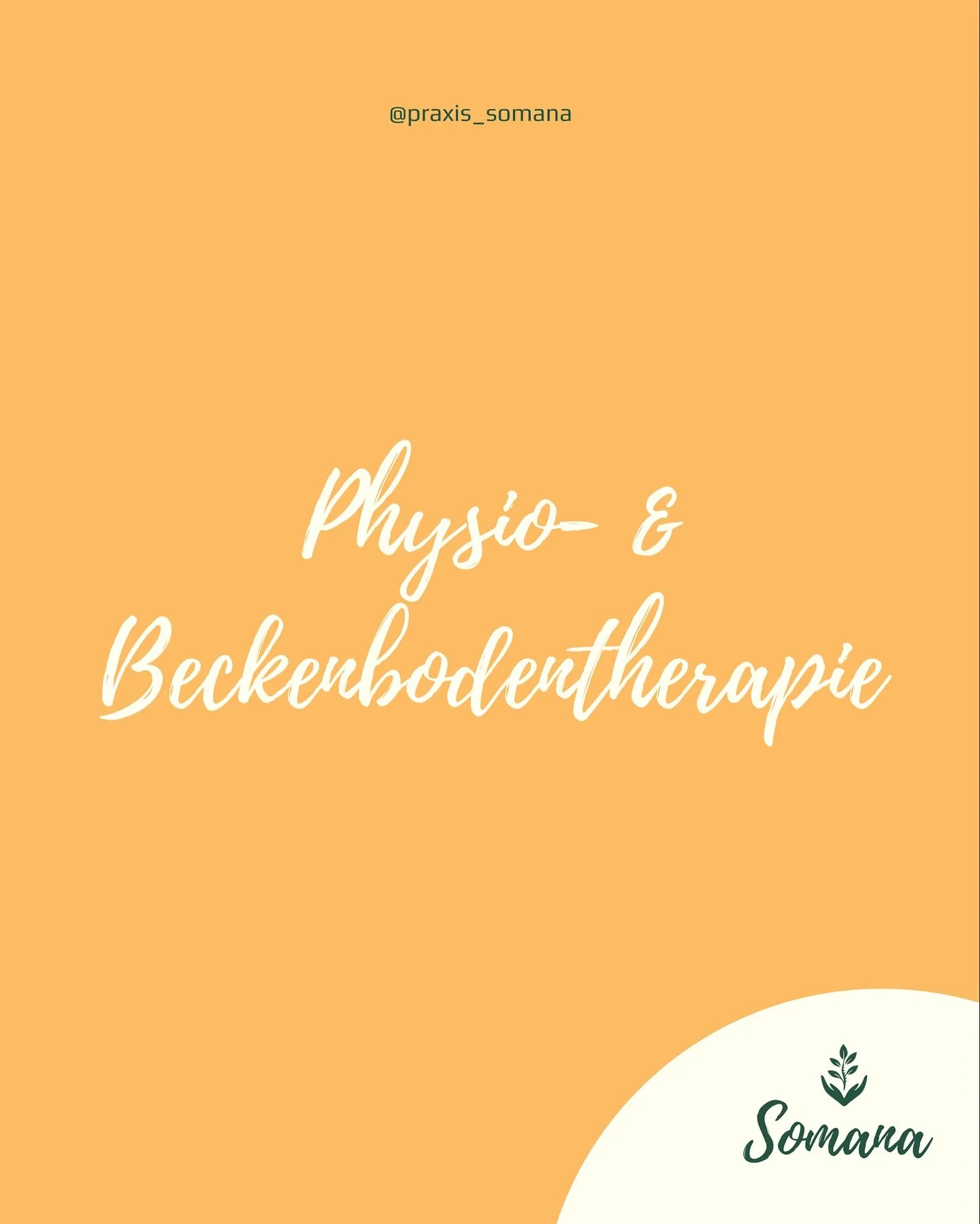 @praxis_somana

Physio- &
Beckenbodentherapie

Somana